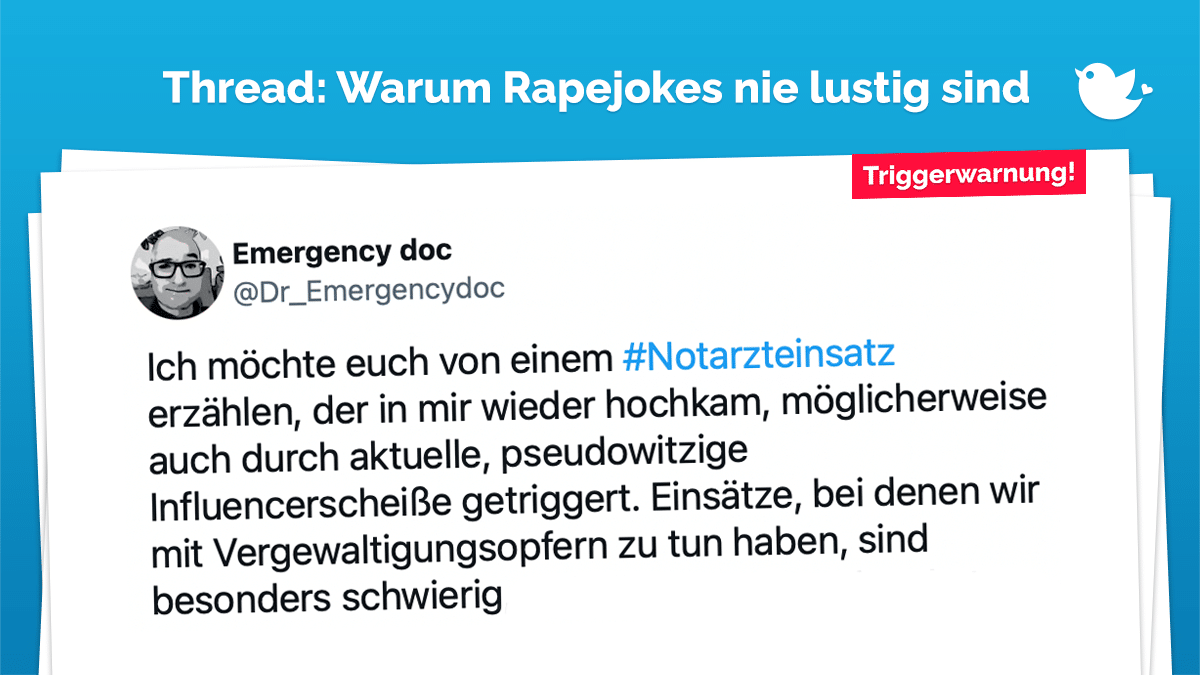 Thread: Warum Rapejokes nie lustig sind

Triggerwarnung!

Emergency doc
@Dr_Emergencydoc

Ich möchte euch von einem #Notarzteinsatz erzählen, der in mir wieder hochkam, möglicherweise auch durch aktuelle, pseudowitzige Influencerscheiße getriggert. Einsätze, bei denen wir mit Vergewaltigungsopfern zu tun haben, sind besonders schwierig